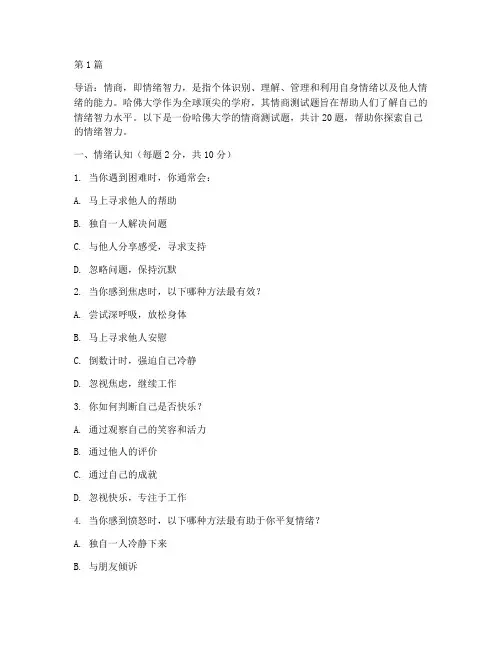 第 1 篇

导语：情商，即情绪智力，是指个体识别、理解、管理和利用自身情绪以及他人情绪的能力。哈佛大学作为全球顶尖的学府，其情商测试题旨在帮助人们了解自己的情绪智力水平。以下是一份哈佛大学的情商测试题，共计 20 题，帮助你探索自己的情绪智力。

一、情绪认知（每题 2 分，共 10 分）

1. 当你遇到困难时，你通常会：

A. 马上寻求他人的帮助

B. 独自一人解决问题

C. 与他人分享感受，寻求支持

D. 忽略问题，保持沉默

2. 当你感到焦虑时，以下哪种方法最有效？

A. 尝试深呼吸，放松身体

B. 马上寻求他人安慰

C. 倒数计时，强迫自己冷静

D. 忽视焦虑，继续工作

3. 你如何判断自己是否快乐？

A. 通过观察自己的笑容和活力

B. 通过他人的评价

C. 通过自己的成就

D. 忽视快乐，专注于工作

4. 当你感到愤怒时，以下哪种方法最有助于你平复情绪？

A. 独自一人冷静下来

B. 与朋友倾诉